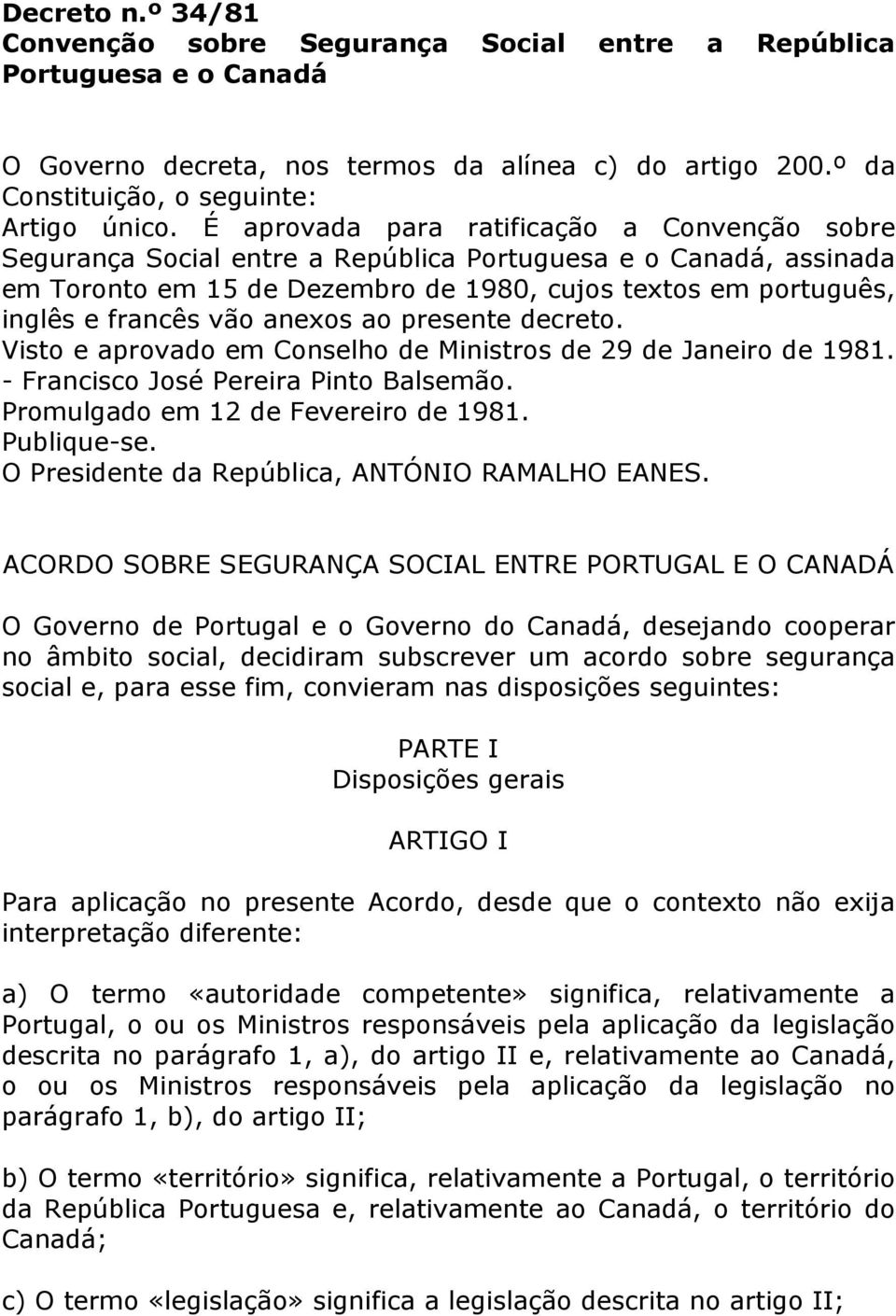 Decreto n.º 34/81
Convenção sobre Segurança Social entre a República Portuguesa e o Canadá

O Governo decreta, nos termos da alínea c) do artigo 200.º da Constituição, o seguinte:
Artigo único. É aprovada para ratificação a Convenção sobre Segurança Social entre a República Portuguesa e o Canadá, assinada em Toronto em 15 de Dezembro de 1980, cujos textos em português, inglês e francês vão anexos ao presente decreto.
Visto e aprovado em Conselho de Ministros de 29 de Janeiro de 1981. - Francisco José Pereira Pinto Balsemão.
Promulgado em 12 de Fevereiro de 1981.
Publique-se.
O Presidente da República, ANTÓNIO RAMALHO EANES.

ACORDO SOBRE SEGURANÇA SOCIAL ENTRE PORTUGAL E O CANADÁ

O Governo de Portugal e o Governo do Canadá, desejando cooperar no âmbito social, decidiram subscrever um acordo sobre segurança social e, para esse fim, convieram nas disposições seguintes:

PARTE I
Disposições gerais

ARTIGO I

Para aplicação no presente Acordo, desde que o contexto não exija interpretação diferente:

a) O termo «autoridade competente» significa, relativamente a Portugal, o ou os Ministros responsáveis pela aplicação da legislação descrita no parágrafo 1, a), do artigo II e, relativamente ao Canadá, o ou os Ministros responsáveis pela aplicação da legislação no parágrafo 1, b), do artigo II;

b) O termo «território» significa, relativamente a Portugal, o território da República Portuguesa e, relativamente ao Canadá, o território do Canadá;

c) O termo «legislação» significa a legislação descrita no artigo II;